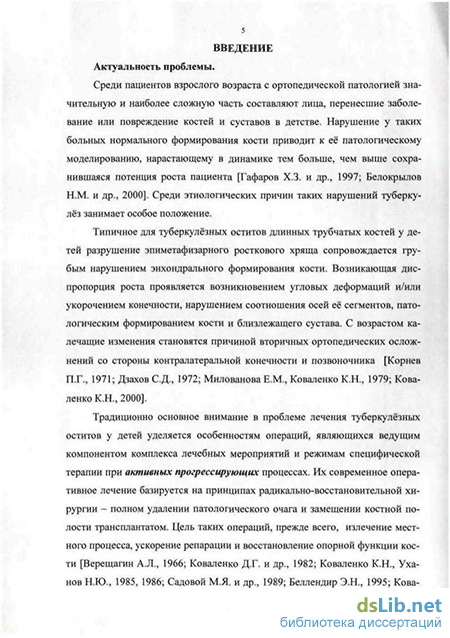 5

ВВЕДЕНИЕ

Актуальность проблемы.

Среди пациентов взрослого возраста с ортопедической патологией значительную и наиболее сложную часть составляют лица, перенесшие заболевание или повреждение костей и суставов в детстве. Нарушение у таких больных нормального формирования кости приводит к её патологическому моделированию, нарастающему в динамике тем больше, чем выше сохранившаяся потенция роста пациента [Гафаров Х.З. и др., 1997; Белокрылов Н.М. и др., 2000]. Среди этиологических причин таких нарушений туберкулёз занимает особое положение.

Типичное для туберкулёзных оститов длинных трубчатых костей у детей разрушение эпиметафизарного росткового хряща сопровождается грубым нарушением энхондрального формирования кости. Возникающая диспропорция роста проявляется возникновением угловых деформаций и/или укорочением конечности, нарушением соотношения осей её сегментов, патологическим формированием кости и близлежащего сустава. С возрастом калечащие изменения становятся причиной вторичных ортопедических осложнений со стороны контралатеральной конечности и позвоночника [Корнев П.Г., 1971; Дзахов С.Д., 1972; Милованова Е.М., Коваленко К.Н., 1979; Коваленко К.Н., 2000].

Традиционно основное внимание в проблеме лечения туберкулёзных оститов у детей уделяется особенностям операций, являющихся ведущим компонентом комплекса лечебных мероприятий и режимам специфической терапии при активных прогрессирующих процессах. Их современное оперативное лечение базируется на принципах радикально-восстановительной хирургии – полном удалении патологического очага и замещении костной полости трансплантатом. Цель таких операций, прежде всего, излечение местного процесса, ускорение репарации и восстановление опорной функции кости [Верещагин А.Л., 1966; Коваленко Д.Г. и др., 1982; Коваленко К.Н., Уханов Н.Ю., 1985, 1986; Садовой М.Я. и др., 1989; Беллендир Э.Н., 1995; Кова-

dsLib.net
библиотека диссертаций